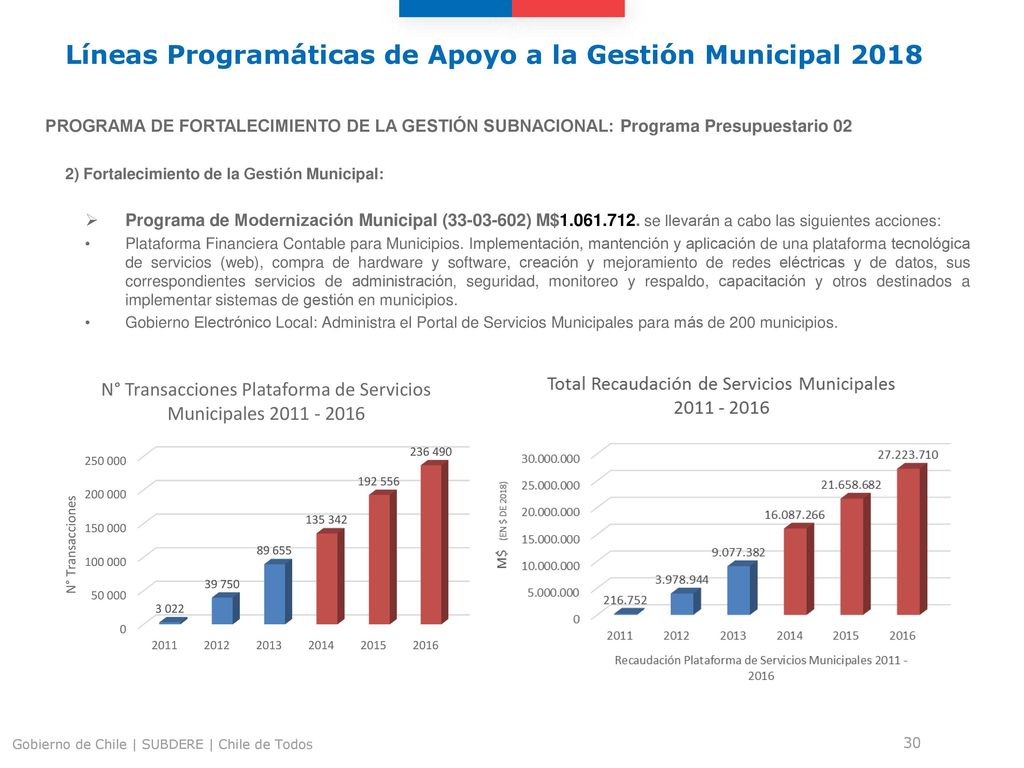 Líneas Programáticas de Apoyo a la Gestión Municipal 2018

PROGRAMA DE FORTALECIMIENTO DE LA GESTIÓN SUBNACIONAL: Programa Presupuestario 02

2) Fortalecimiento de la Gestión Municipal:

➢ Programa de Modernización Municipal (33-03-602) M$1.061.712. se llevarán a cabo las siguientes acciones:

• Plataforma Financiera Contable para Municipios. Implementación, mantención y aplicación de una plataforma tecnológica de servicios (web), compra de hardware y software, creación y mejoramiento de redes eléctricas y de datos, sus correspondientes servicios de administración, seguridad, monitoreo y respaldo, capacitación y otros destinados a implementar sistemas de gestión en municipios.

• Gobierno Electrónico Local: Administra el Portal de Servicios Municipales para más de 200 municipios.

N° Transacciones Plataforma de Servicios Municipales 2011 - 2016

N° Transacciones

250 000
200 000
150 000
100 000
50 000
0

3 022
39 750
89 655
135 342
192 556
236 490

2011 2012 2013 2014 2015 2016

Total Recaudación de Servicios Municipales 2011 - 2016

M$ (EN $ DE 2018)

30.000.000
25.000.000
20.000.000
15.000.000
10.000.000
5.000.000
0

216.752
3.978.944
9.077.382
16.087.266
21.658.682
27.223.710

2011 2012 2013 2014 2015 2016

Recaudación Plataforma de Servicios Municipales 2011 - 2016

Gobierno de Chile | SUBDERE | Chile de Todos

30